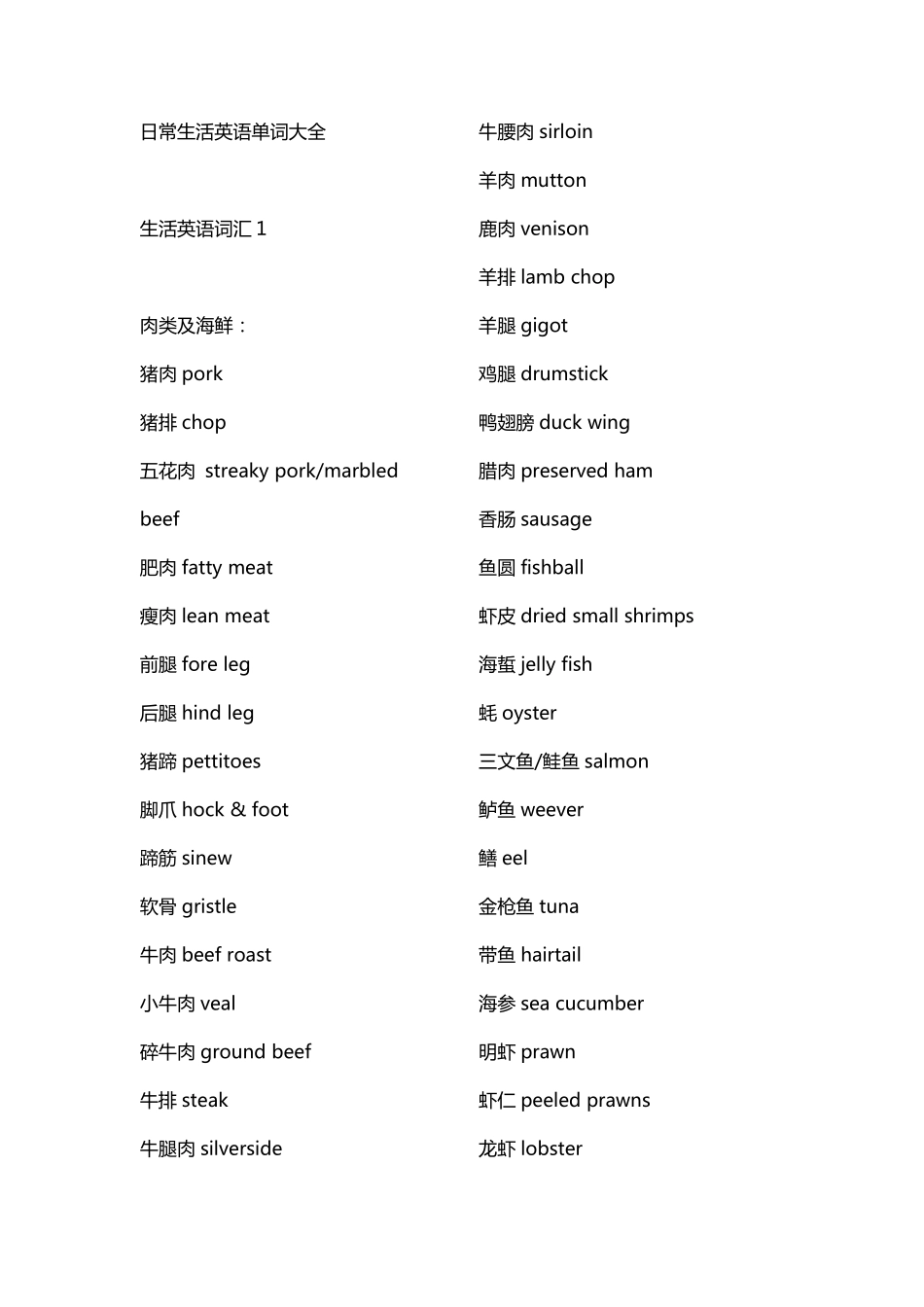 日常生活英语单词大全

生活英语词汇 1

肉类及海鲜：

猪肉 pork

猪排 chop

五花肉 streaky pork/marbled beef

肥肉 fatty meat

瘦肉 lean meat

前腿 fore leg

后腿 hind leg

猪蹄 pettitoes

脚爪 hock & foot

蹄筋 sinew

软骨 gristle

牛肉 beef roast

小牛肉 veal

碎牛肉 ground beef

牛排 steak

牛腿肉 silverside

牛腰肉 sirloin

羊肉 mutton

鹿肉 venison

羊排 lamb chop

羊腿 gigot

鸡腿 drumstick

鸭翅膀 duck wing

腊肉 preserved ham

香肠 sausage

鱼圆 fishball

虾皮 dried small shrimps

海蜇 jelly fish

蚝 oyster

三文鱼/鲑鱼 salmon

鲈鱼 weever

鳝 eel

金枪鱼 tuna

带鱼 hairtail

海参 sea cucumber

明虾 prawn

虾仁 peeled prawns

龙虾 lobster